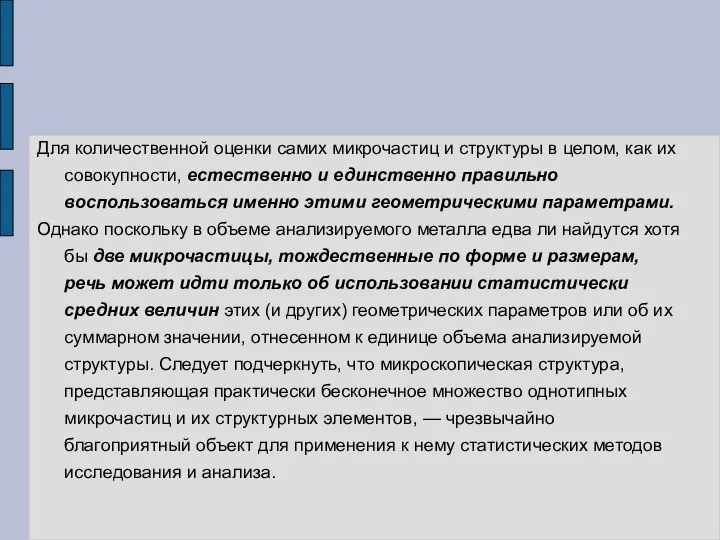 Для количественной оценки самих микрочастиц и структуры в целом, как их совокупности, естественно и единственно правильно воспользоваться именно этими геометрическими параметрами.

Однако поскольку в объеме анализируемого металла едва ли найдутся хотя бы две микрочастицы, тождественные по форме и размерам, речь может идти только об использовании статистически средних величин этих (и других) геометрических параметров или об их суммарном значении, отнесенном к единице объема анализируемой структуры. Следует подчеркнуть, что микроскопическая структура, представляющая практически бесконечное множество однотипных микрочастиц и их структурных элементов, — чрезвычайно благоприятный объект для применения к нему статистических методов исследования и анализа.